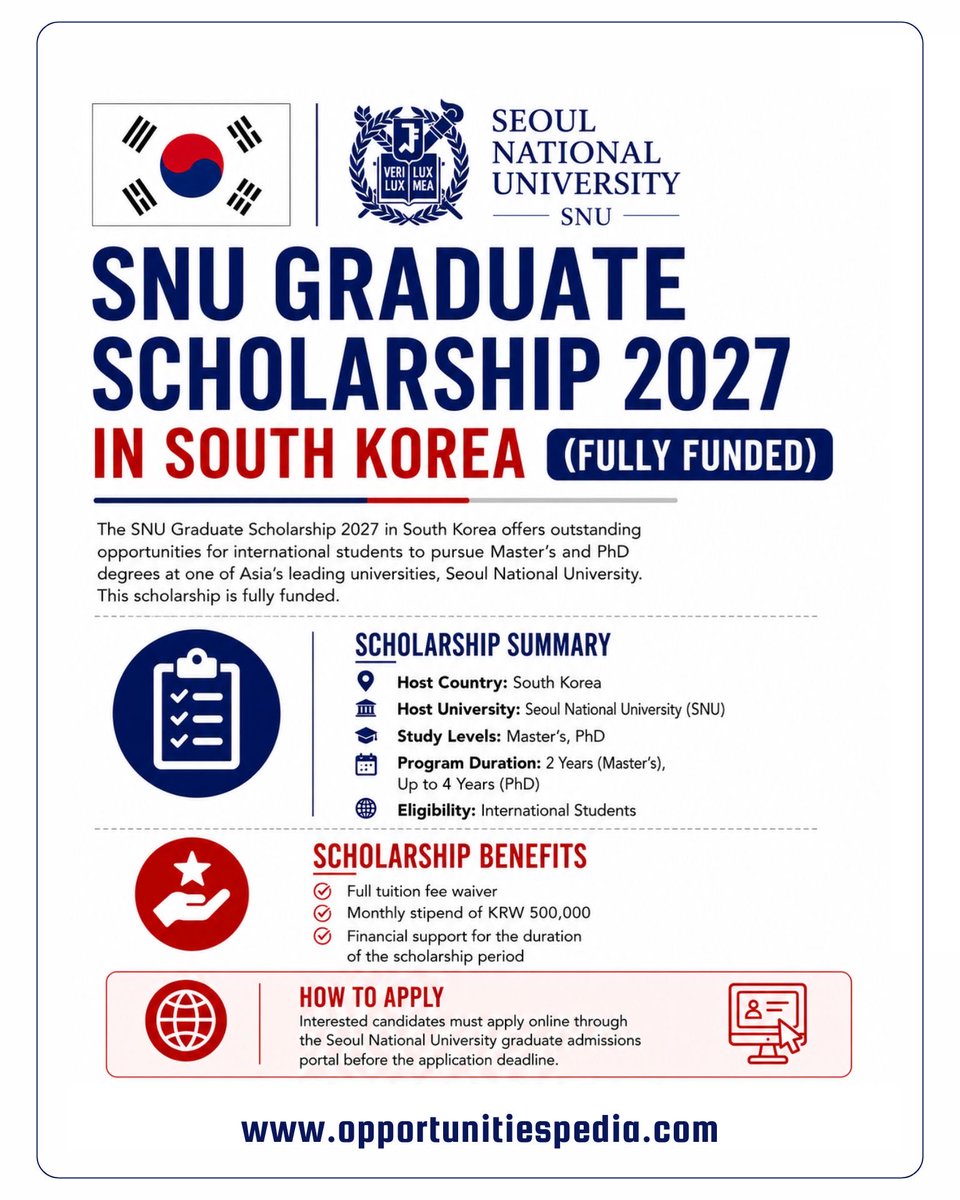 VERI LUX
LUX MEA

SEOUL NATIONAL UNIVERSITY
SNU

SNU GRADUATE SCHOLARSHIP 2027
IN SOUTH KOREA (FULLY FUNDED)

The SNU Graduate Scholarship 2027 in South Korea offers outstanding opportunities for international students to pursue Master's and PhD degrees at one of Asia's leading universities, Seoul National University. This scholarship is fully funded.

SCHOLARSHIP SUMMARY

Host Country: South Korea
Host University: Seoul National University (SNU)
Study Levels: Master's, PhD
Program Duration: 2 Years (Master's), Up to 4 Years (PhD)
Eligibility: International Students

SCHOLARSHIP BENEFITS

Full tuition fee waiver
Monthly stipend of KRW 500,000
Financial support for the duration of the scholarship period

HOW TO APPLY
Interested candidates must apply online through the Seoul National University graduate admissions portal before the application deadline.

www.opportunitiespedia.com